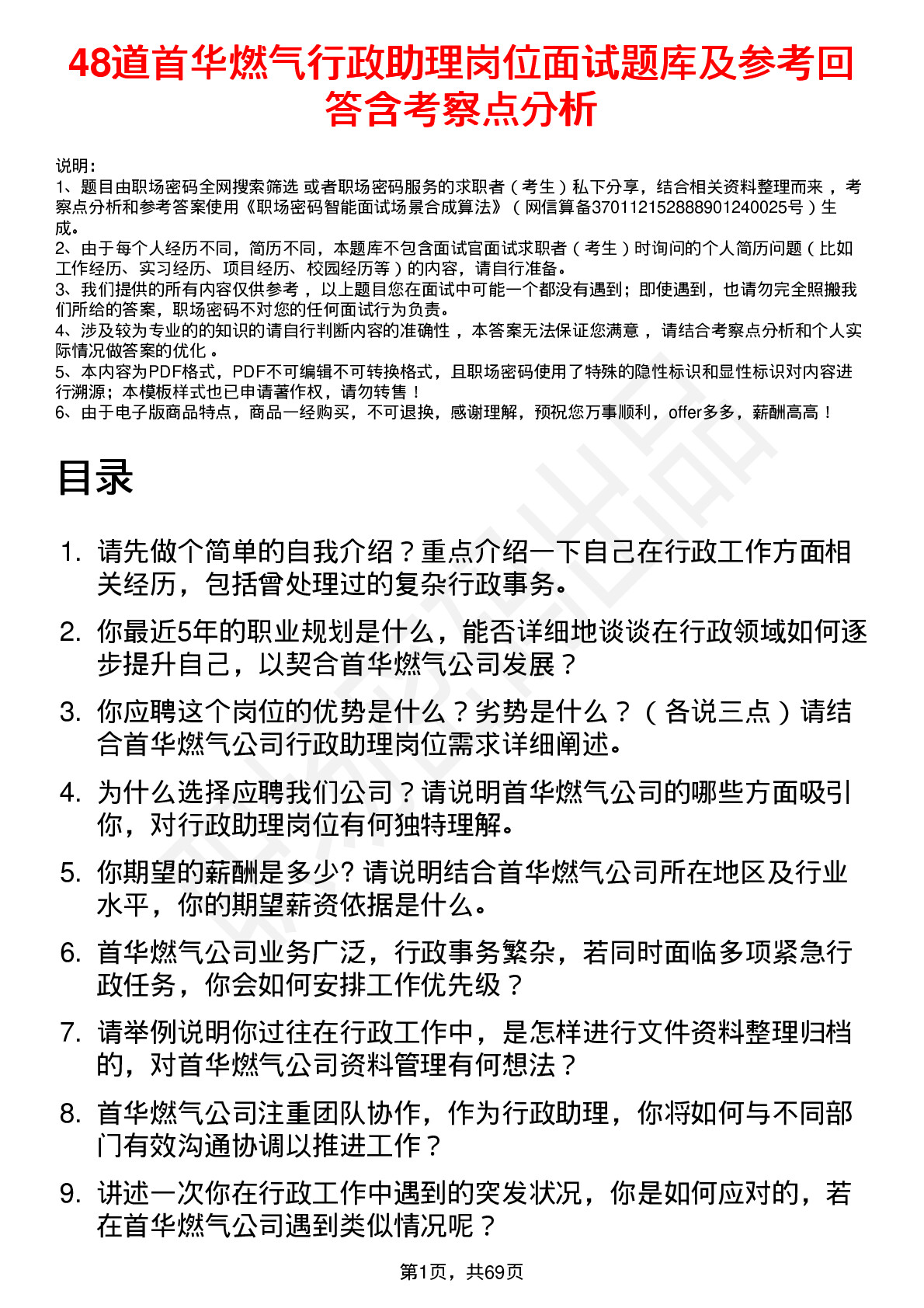 48道首华燃气行政助理岗位面试题库及参考回答含考察点分析

说明：
1、题目由职场密码全网搜索筛选 或者职场密码服务的求职者（考生）私下分享，结合相关资料整理而来，考察点分析和参考答案使用《职场密码智能面试场景合成算法》（网信算备370112152888901240025号）生成。
2、由于每个人经历不同，简历不同，本题库不包含面试官面试求职者（考生）时询问的个人简历问题（比如工作经历、实习经历、项目经历、校园经历等）的内容，请自行准备。
3、我们提供的所有内容仅供参考，以上题目您在面试中可能一个都没有遇到；即使遇到，也请勿完全照搬我们所给的答案，职场密码不对您的任何面试行为负责。
4、涉及较为专业的的知识的请自行判断内容的准确性，本答案无法保证您满意，请结合考察点分析和个人实际情况做答案的优化。
5、本内容为PDF格式，PDF不可编辑不可转换格式，且职场密码使用了特殊的隐性标识和显性标识对内容进行溯源；本模板样式也已申请著作权，请勿转售！
6、由于电子版商品特点，商品一经购买，不可退换，感谢理解，预祝您万事顺利，offer多多，薪酬高高！

目录

1. 请先做个简单的自我介绍？重点介绍一下自己在行政工作方面相关经历，包括曾处理过的复杂行政事务。
2. 你最近5年的职业规划是什么，能否详细地谈谈在行政领域如何逐步提升自己，以契合首华燃气公司发展？
3. 你应聘这个岗位的优势是什么？劣势是什么？（各说三点）请结合首华燃气公司行政助理岗位需求详细阐述。
4. 为什么选择应聘我们公司？请说明首华燃气公司的哪些方面吸引你，对行政助理岗位有何独特理解。
5. 你期望的薪酬是多少? 请说明结合首华燃气公司所在地区及行业水平，你的期望薪资依据是什么。
6. 首华燃气公司业务广泛，行政事务繁杂，若同时面临多项紧急行政任务，你会如何安排工作优先级？
7. 请举例说明你过往在行政工作中，是怎样进行文件资料整理归档的，对首华燃气公司资料管理有何想法？
8. 首华燃气公司注重团队协作，作为行政助理，你将如何与不同部门有效沟通协调以推进工作？
9. 讲述一次你在行政工作中遇到的突发状况，你是如何应对的，若在首华燃气公司遇到类似情况呢？

第1页，共69页